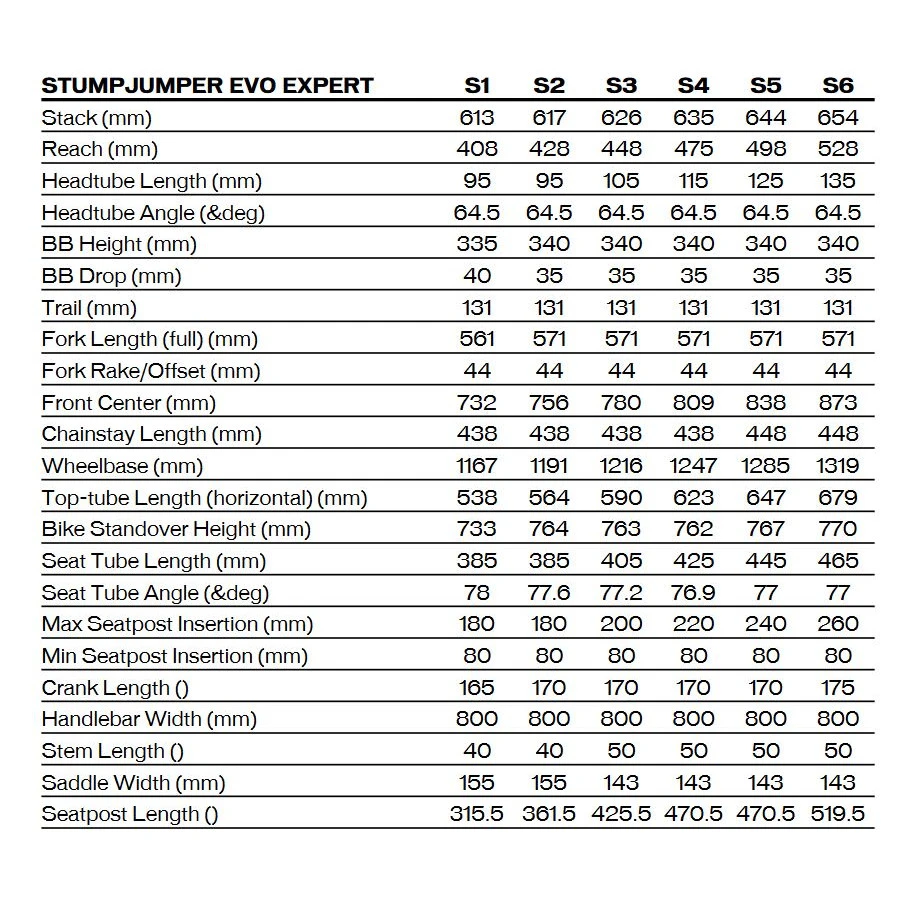 | STUMPJUMPER EVO EXPERT | S1 | S2 | S3 | S4 | S5 | S6 |
|---|---|---|---|---|---|---|
| Stack (mm) | 613 | 617 | 626 | 635 | 644 | 654 |
| Reach (mm) | 408 | 428 | 448 | 475 | 498 | 528 |
| Headtube Length (mm) | 95 | 95 | 105 | 115 | 125 | 135 |
| Headtube Angle (&deg) | 64.5 | 64.5 | 64.5 | 64.5 | 64.5 | 64.5 |
| BB Height (mm) | 335 | 340 | 340 | 340 | 340 | 340 |
| BB Drop (mm) | 40 | 35 | 35 | 35 | 35 | 35 |
| Trail (mm) | 131 | 131 | 131 | 131 | 131 | 131 |
| Fork Length (full) (mm) | 561 | 571 | 571 | 571 | 571 | 571 |
| Fork Rake/Offset (mm) | 44 | 44 | 44 | 44 | 44 | 44 |
| Front Center (mm) | 732 | 756 | 780 | 809 | 838 | 873 |
| Chainstay Length (mm) | 438 | 438 | 438 | 438 | 448 | 448 |
| Wheelbase (mm) | 1167 | 1191 | 1216 | 1247 | 1285 | 1319 |
| Top-tube Length (horizontal) (mm) | 538 | 564 | 590 | 623 | 647 | 679 |
| Bike Standover Height (mm) | 733 | 764 | 763 | 762 | 767 | 770 |
| Seat Tube Length (mm) | 385 | 385 | 405 | 425 | 445 | 465 |
| Seat Tube Angle (&deg) | 78 | 77.6 | 77.2 | 76.9 | 77 | 77 |
| Max Seatpost Insertion (mm) | 180 | 180 | 200 | 220 | 240 | 260 |
| Min Seatpost Insertion (mm) | 80 | 80 | 80 | 80 | 80 | 80 |
| Crank Length () | 165 | 170 | 170 | 170 | 170 | 175 |
| Handlebar Width (mm) | 800 | 800 | 800 | 800 | 800 | 800 |
| Stem Length () | 40 | 40 | 50 | 50 | 50 | 50 |
| Saddle Width (mm) | 155 | 155 | 143 | 143 | 143 | 143 |
| Seatpost Length () | 315.5 | 361.5 | 425.5 | 470.5 | 470.5 | 519.5 |